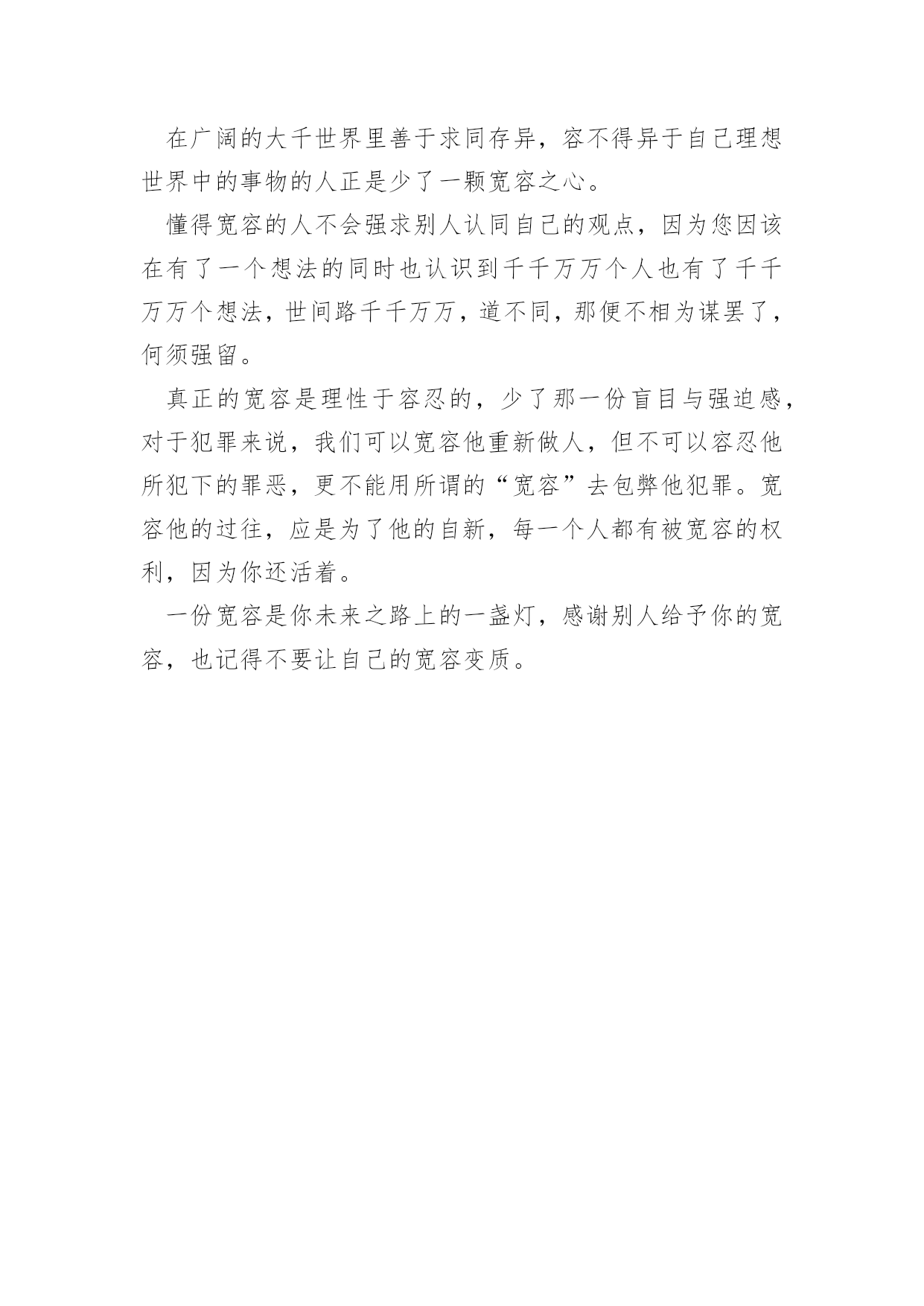 在广阔的大千世界里善于求同存异，容不得异于自己理想世界中的事物的人正是少了一颗宽容之心。

懂得宽容的人不会强求别人认同自己的观点，因为您因该在有了一个想法的同时也认识到千千万万个人也有了千千万万个想法，世间路千千万万，道不同，那便不相为谋罢了，何须强留。

真正的宽容是理性于容忍的，少了那一份盲目与强迫感，对于犯罪来说，我们可以宽容他重新做人，但不可以容忍他所犯下的罪恶，更不能用所谓的“宽容”去包弊他犯罪。宽容他的过往，应是为了他的自新，每一个人都有被宽容的权利，因为你还活着。

一份宽容是你未来之路上的一盏灯，感谢别人给予你的宽容，也记得不要让自己的宽容变质。